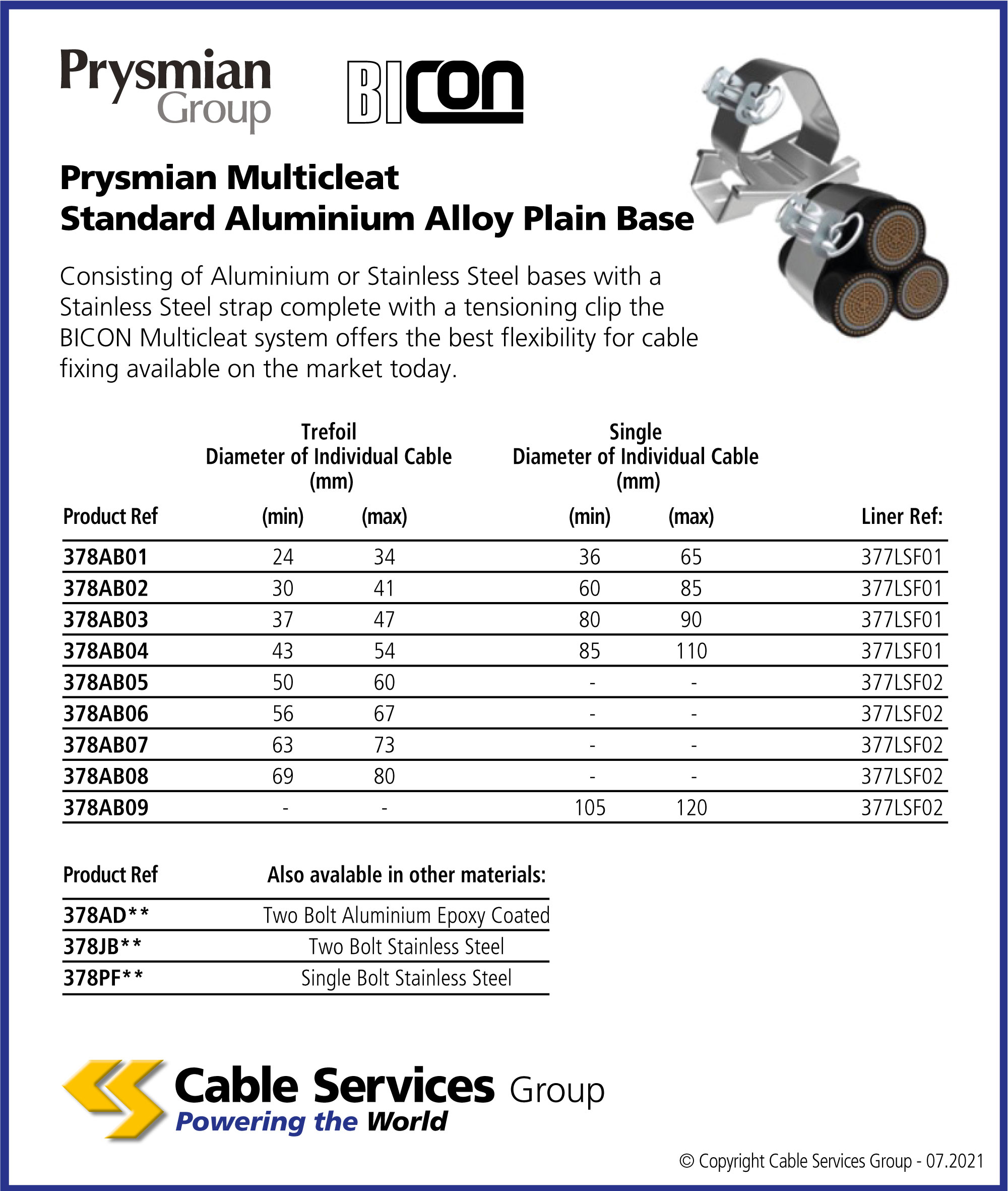 Prysmian Group

BICON

Prysmian Multicleat
Standard Aluminium Alloy Plain Base

Consisting of Aluminium or Stainless Steel bases with a Stainless Steel strap complete with a tensioning clip the BICON Multicleat system offers the best flexibility for cable fixing available on the market today.

| Product Ref | Trefoil Diameter of Individual Cable (mm) (min) | Trefoil Diameter of Individual Cable (mm) (max) | Single Diameter of Individual Cable (mm) (min) | Single Diameter of Individual Cable (mm) (max) | Liner Ref: |
|---|---|---|---|---|---|
| 378AB01 | 24 | 34 | 36 | 65 | 377LSF01 |
| 378AB02 | 30 | 41 | 60 | 85 | 377LSF01 |
| 378AB03 | 37 | 47 | 80 | 90 | 377LSF01 |
| 378AB04 | 43 | 54 | 85 | 110 | 377LSF01 |
| 378AB05 | 50 | 60 | - | - | 377LSF02 |
| 378AB06 | 56 | 67 | - | - | 377LSF02 |
| 378AB07 | 63 | 73 | - | - | 377LSF02 |
| 378AB08 | 69 | 80 | - | - | 377LSF02 |
| 378AB09 | - | - | 105 | 120 | 377LSF02 |

| Product Ref | Also avalable in other materials: |
|---|---|
| 378AD** | Two Bolt Aluminium Epoxy Coated |
| 378JB** | Two Bolt Stainless Steel |
| 378PF** | Single Bolt Stainless Steel |

Cable Services Group
Powering the World

© Copyright Cable Services Group - 07.2021